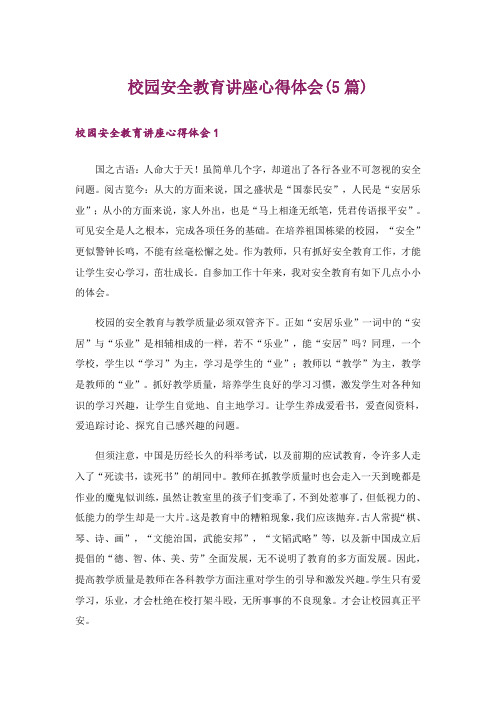 校园安全教育讲座心得体会(5篇)

校园安全教育讲座心得体会1

国之古语：人命大于天！虽简单几个字，却道出了各行各业不可忽视的安全问题。阅古览今：从大的方面来说，国之盛状是“国泰民安”，人民是“安居乐业”；从小的方面来说，家人外出，也是“马上相逢无纸笔，凭君传语报平安”。可见安全是人之根本，完成各项任务的基础。在培养祖国栋梁的校园，“安全”更似警钟长鸣，不能有丝毫松懈之处。作为教师，只有抓好安全教育工作，才能让学生安心学习，茁壮成长。自参加工作十年来，我对安全教育有如下几点小小的体会。

校园的安全教育与教学质量必须双管齐下。正如“安居乐业”一词中的“安居”与“乐业”是相辅相成的一样，若不“乐业”，能“安居”吗？同理，一个学校，学生以“学习”为主，学习是学生的“业”；教师以“教学”为主，教学是教师的“业”。抓好教学质量，培养学生良好的学习习惯，激发学生对各种知识的学习兴趣，让学生自觉地、自主地学习。让学生养成爱看书，爱查阅资料，爱追踪讨论、探究自己感兴趣的问题。

但须注意，中国是历经长久的科举考试，以及前期的应试教育，令许多人走入了“死读书，读死书”的胡同中。教师在抓教学质量时也会走入一天到晚都是作业的魔鬼似训练，虽然让教室里的孩子们变乖了，不到处惹事了，但低视力的、低能力的学生却是一大片。这是教育中的糟粕现象，我们应该抛弃。古人常提“棋、琴、诗、画”，“文能治国，武能安邦”，“文韬武略”等，以及新中国成立后提倡的“德、智、体、美、劳”全面发展，无不说明了教育的多方面发展。因此，提高教学质量是教师在各科教学方面注重对学生的引导和激发兴趣。学生只有爱学习，乐业，才会杜绝在校打架斗殴，无所事事的不良现象。才会让校园真正平安。